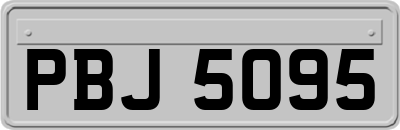 PBJ 5095